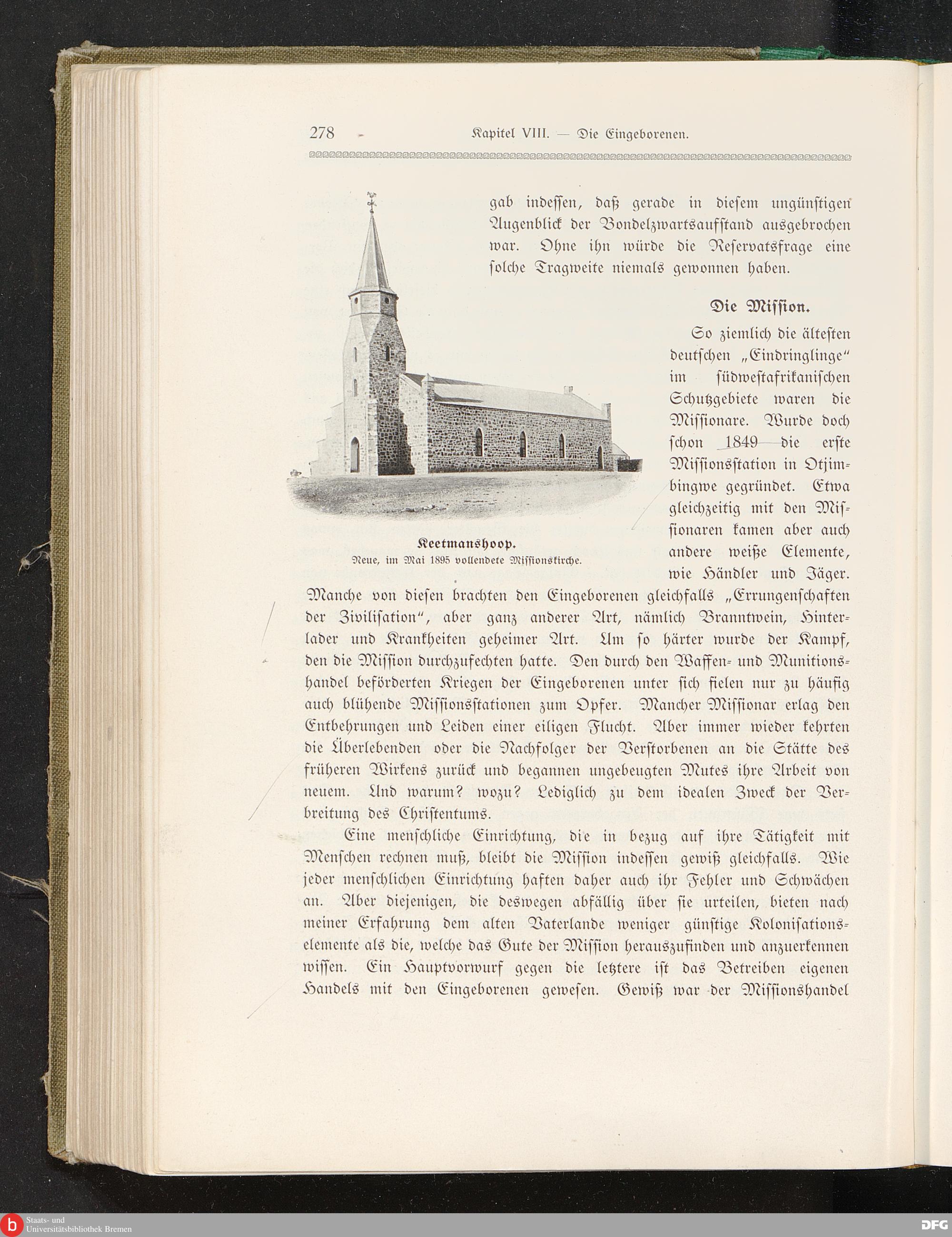 278 Kapitel VIII. — Die Eingeborenen.

gab indessen, daß gerade in diesem ungünstigen Augenblick der Bondelzwartsaufstand ausgebrochen war. Ohne ihn würde die Reservatsfrage eine solche Tragweite niemals gewonnen haben.

Keetmanshoop.
Neue, im Mai 1895 vollendete Missionskirche.

Die Mission.

So ziemlich die ältesten deutschen „Eindringlinge" im südwestafrikanischen Schutzgebiete waren die Missionare. Wurde doch schon 1849 die erste Missionsstation in Otjimbingwe gegründet. Etwa gleichzeitig mit den Missionaren kamen aber auch andere weiße Elemente, wie Händler und Jäger. Manche von diesen brachten den Eingeborenen gleichfalls „Errungenschaften der Zivilisation", aber ganz anderer Art, nämlich Branntwein, Hinterlader und Krankheiten geheimer Art. Um so härter wurde der Kampf, den die Mission durchzufechten hatte. Den durch den Waffen- und Munitionshandel beförderten Kriegen der Eingeborenen unter sich fielen nur zu häufig auch blühende Missionsstationen zum Opfer. Mancher Missionar erlag den Entbehrungen und Leiden einer eiligen Flucht. Aber immer wieder kehrten die Überlebenden oder die Nachfolger der Verstorbenen an die Stätte des früheren Wirkens zurück und begannen ungebeugten Mutes ihre Arbeit von neuem. Und warum? wozu? Lediglich zu dem idealen Zweck der Verbreitung des Christentums.

Eine menschliche Einrichtung, die in bezug auf ihre Tätigkeit mit Menschen rechnen muß, bleibt die Mission indessen gewiß gleichfalls. Wie jeder menschlichen Einrichtung haften daher auch ihr Fehler und Schwächen an. Aber diejenigen, die deswegen abfällig über sie urteilen, bieten nach meiner Erfahrung dem alten Vaterlande weniger günstige Kolonisationselemente als die, welche das Gute der Mission herauszufinden und anzuerkennen wissen. Ein Hauptvorwurf gegen die letztere ist das Betreiben eigenen Handels mit den Eingeborenen gewesen. Gewiß war der Missionshandel

Staats- und Universitätsbibliothek Bremen
DFG